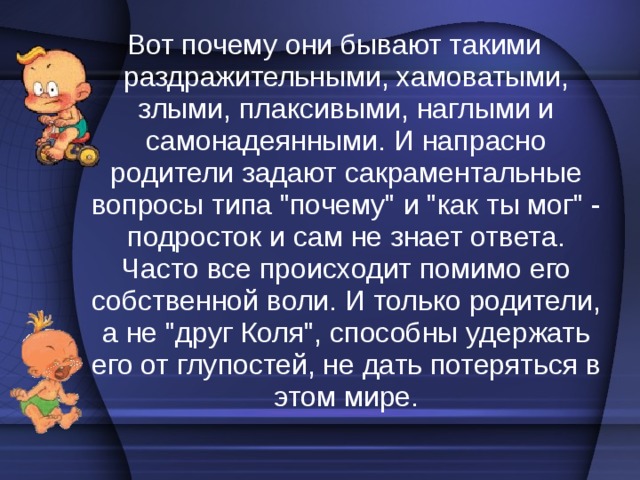 Вот почему они бывают такими раздражительными, хамоватыми, злыми, плаксивыми, наглыми и самонадеянными. И напрасно родители задают сакраментальные вопросы типа "почему" и "как ты мог" - подросток и сам не знает ответа. Часто все происходит помимо его собственной воли. И только родители, а не "друг Коля", способны удержать его от глупостей, не дать потеряться в этом мире.